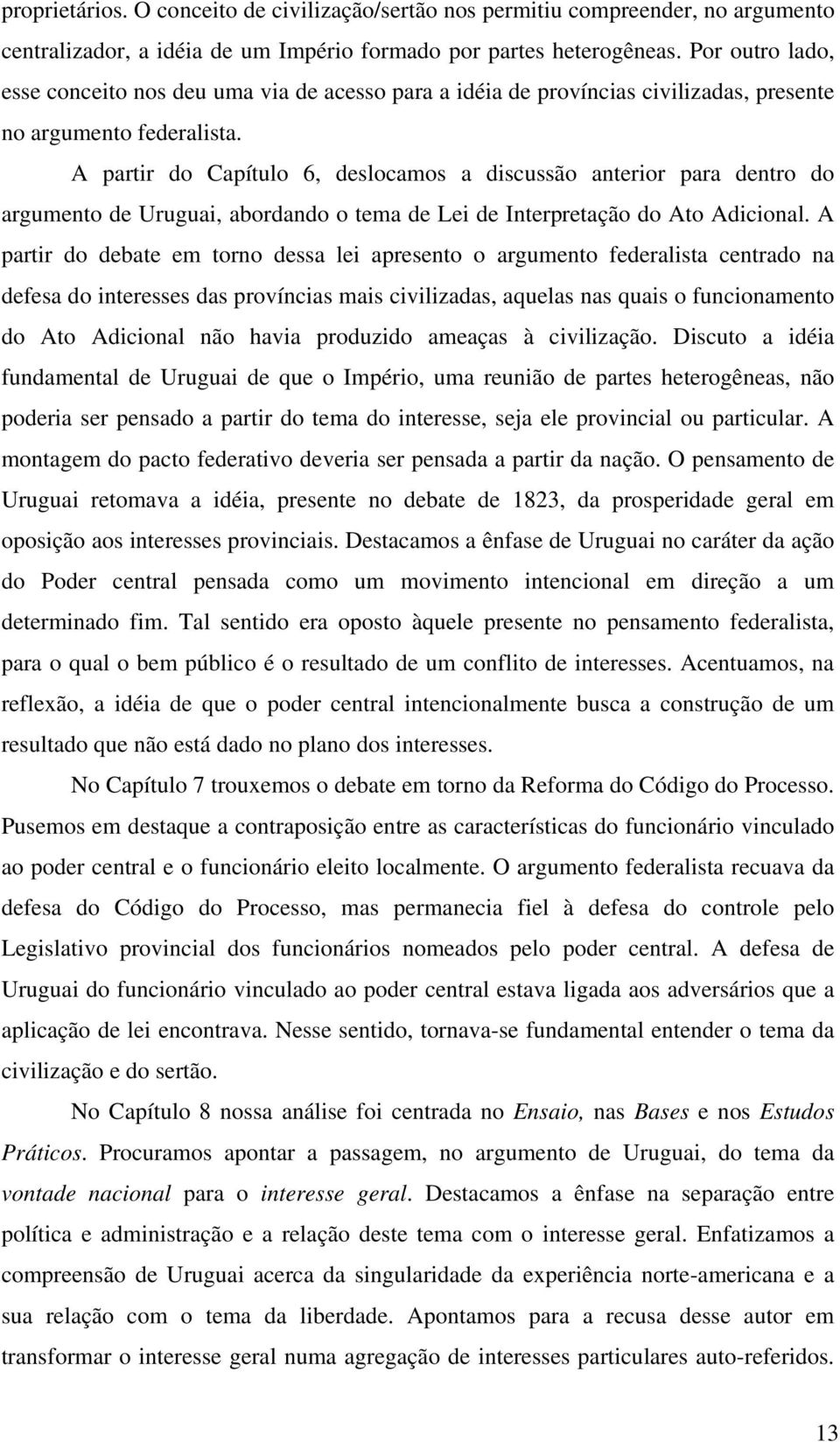 proprietários. O conceito de civilização/sertão nos permitiu compreender, no argumento centralizador, a idéia de um Império formado por partes heterogêneas. Por outro lado, esse conceito nos deu uma via de acesso para a idéia de províncias civilizadas, presente no argumento federalista.

A partir do Capítulo 6, deslocamos a discussão anterior para dentro do argumento de Uruguai, abordando o tema de Lei de Interpretação do Ato Adicional. A partir do debate em torno dessa lei apresento o argumento federalista centrado na defesa do interesses das províncias mais civilizadas, aquelas nas quais o funcionamento do Ato Adicional não havia produzido ameaças à civilização. Discuto a idéia fundamental de Uruguai de que o Império, uma reunião de partes heterogêneas, não poderia ser pensado a partir do tema do interesse, seja ele provincial ou particular. A montagem do pacto federativo deveria ser pensada a partir da nação. O pensamento de Uruguai retomava a idéia, presente no debate de 1823, da prosperidade geral em oposição aos interesses provinciais. Destacamos a ênfase de Uruguai no caráter da ação do Poder central pensada como um movimento intencional em direção a um determinado fim. Tal sentido era oposto àquele presente no pensamento federalista, para o qual o bem público é o resultado de um conflito de interesses. Acentuamos, na reflexão, a idéia de que o poder central intencionalmente busca a construção de um resultado que não está dado no plano dos interesses.

No Capítulo 7 trouxemos o debate em torno da Reforma do Código do Processo. Pusemos em destaque a contraposição entre as características do funcionário vinculado ao poder central e o funcionário eleito localmente. O argumento federalista recuava da defesa do Código do Processo, mas permanecia fiel à defesa do controle pelo Legislativo provincial dos funcionários nomeados pelo poder central. A defesa de Uruguai do funcionário vinculado ao poder central estava ligada aos adversários que a aplicação de lei encontrava. Nesse sentido, tornava-se fundamental entender o tema da civilização e do sertão.

No Capítulo 8 nossa análise foi centrada no Ensaio, nas Bases e nos Estudos Práticos. Procuramos apontar a passagem, no argumento de Uruguai, do tema da vontade nacional para o interesse geral. Destacamos a ênfase na separação entre política e administração e a relação deste tema com o interesse geral. Enfatizamos a compreensão de Uruguai acerca da singularidade da experiência norte-americana e a sua relação com o tema da liberdade. Apontamos para a recusa desse autor em transformar o interesse geral numa agregação de interesses particulares auto-referidos.

13